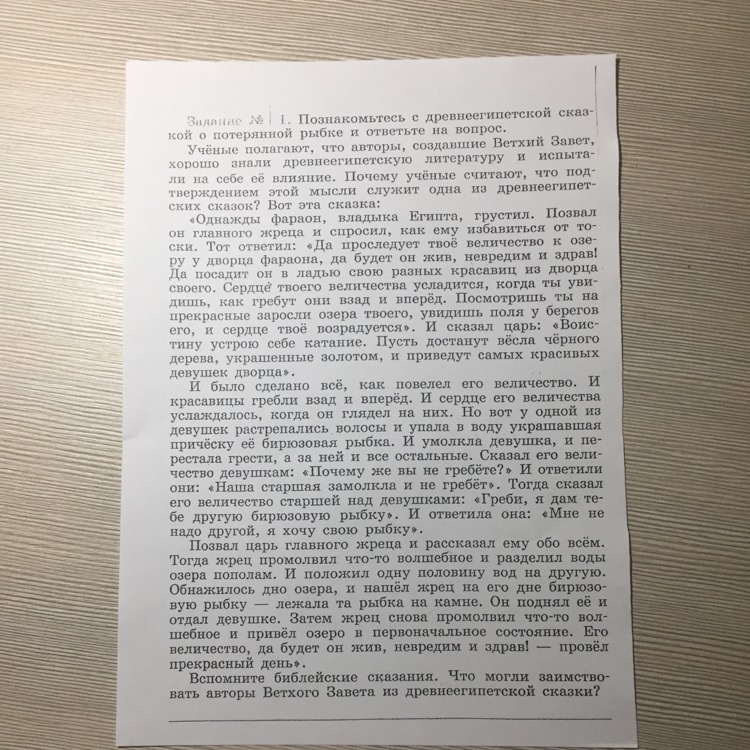 Задание № 1. Познакомьтесь с древнеегипетской сказкой о потерянной рыбке и ответьте на вопрос.

Учёные полагают, что авторы, создавшие Ветхий Завет, хорошо знали древнеегипетскую литературу и испытали на себе её влияние. Почему учёные считают, что подтверждением этой мысли служит одна из древнеегипетских сказок? Вот эта сказка:

«Однажды фараон, владыка Египта, грустил. Позвал он главного жреца и спросил, как ему избавиться от тоски. Тот ответил: «Да проследует твоё величество к озеру у дворца фараона, да будет он жив, невредим и здрав! Да посадит он в ладью свою разных красавиц из дворца своего. Сердце твоего величества усладится, когда ты увидишь, как гребут они взад и вперёд. Посмотришь ты на прекрасные заросли озера твоего, увидишь поля у берегов его, и сердце твоё возрадуется». И сказал царь: «Воистину устрою себе катание. Пусть достанут вёсла чёрного дерева, украшенные золотом, и приведут самых красивых девушек дворца».

И было сделано всё, как повелел его величество. И красавицы гребли взад и вперёд. И сердце его величества услаждалось, когда он глядел на них. Но вот у одной из девушек растрепались волосы и упала в воду украшавшая причёску её бирюзовая рыбка. И умолкла девушка, и перестала грести, а за ней и все остальные. Сказал его величество девушкам: «Почему же вы не гребёте?» И ответили они: «Наша старшая замолкла и не гребёт». Тогда сказал его величество старшей над девушками: «Греби, я дам тебе другую бирюзовую рыбку». И ответила она: «Мне не надо другой, я хочу свою рыбку».

Позвал царь главного жреца и рассказал ему обо всём. Тогда жрец промолвил что-то волшебное и разделил воды озера пополам. И положил одну половину вод на другую. Обнажилось дно озера, и нашёл жрец на его дне бирюзовую рыбку — лежала та рыбка на камне. Он поднял её и отдал девушке. Затем жрец снова промолвил что-то волшебное и привёл озеро в первоначальное состояние. Его величество, да будет он жив, невредим и здрав! — провёл прекрасный день».

Вспомните библейские сказания. Что могли заимствовать авторы Ветхого Завета из древнеегипетской сказки?